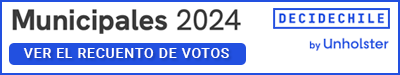 Municipales 2024

VER EL RECUENTO DE VOTOS

DECIDECHILE

by Unholster